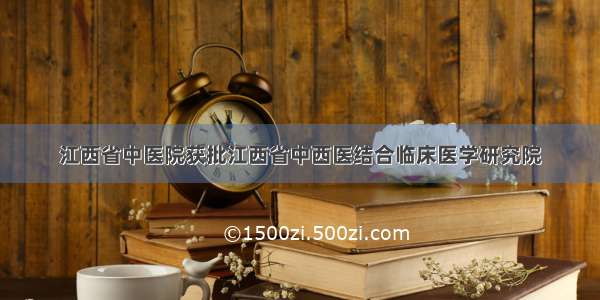 江西省中医院获批江西省中西医结合临床医学研究院

©1500zi.500zi.com